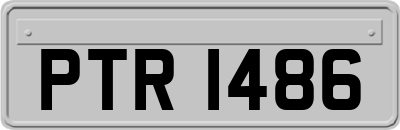 PTR 1486